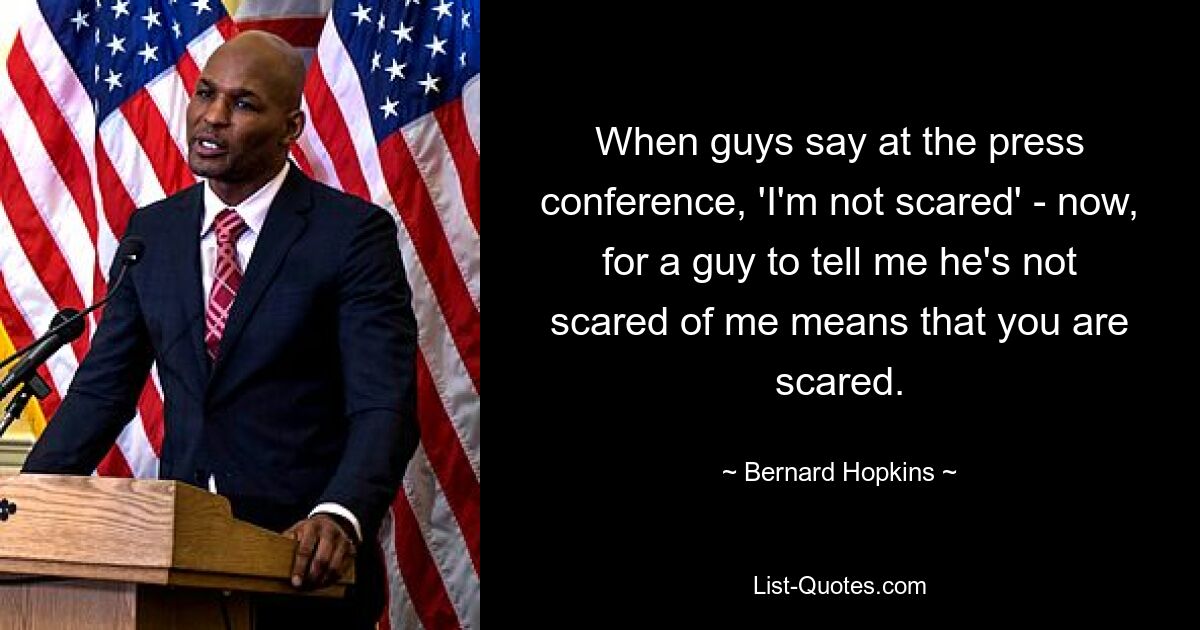 When guys say at the press conference, 'I'm not scared' - now, for a guy to tell me he's not scared of me means that you are scared.

~ Bernard Hopkins ~

List-Quotes.com